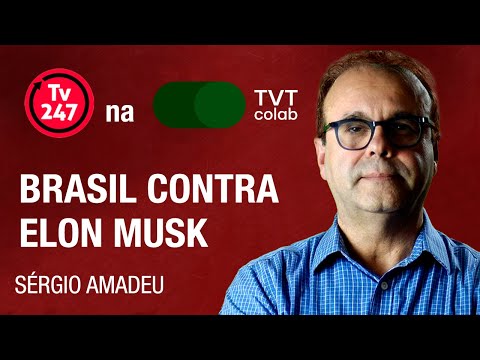 Tv 247 na TVT colab

BRASIL CONTRA ELON MUSK

SÉRGIO AMADEU